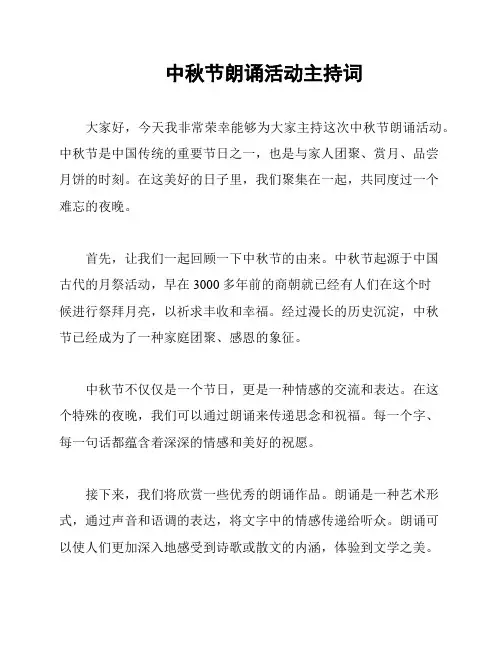 中秋节朗诵活动主持词

大家好，今天我非常荣幸能够为大家主持这次中秋节朗诵活动。中秋节是中国传统的重要节日之一，也是与家人团聚、赏月、品尝月饼的时刻。在这美好的日子里，我们聚集在一起，共同度过一个难忘的夜晚。

首先，让我们一起回顾一下中秋节的由来。中秋节起源于中国古代的月祭活动，早在3000多年前的商朝就已经有人们在这个时候进行祭拜月亮，以祈求丰收和幸福。经过漫长的历史沉淀，中秋节已经成为了一种家庭团聚、感恩的象征。

中秋节不仅仅是一个节日，更是一种情感的交流和表达。在这个特殊的夜晚，我们可以通过朗诵来传递思念和祝福。每一个字、每一句话都蕴含着深深的情感和美好的祝愿。

接下来，我们将欣赏一些优秀的朗诵作品。朗诵是一种艺术形式，通过声音和语调的表达，将文字中的情感传递给听众。朗诵可以使人们更加深入地感受到诗歌或散文的内涵，体验到文学之美。